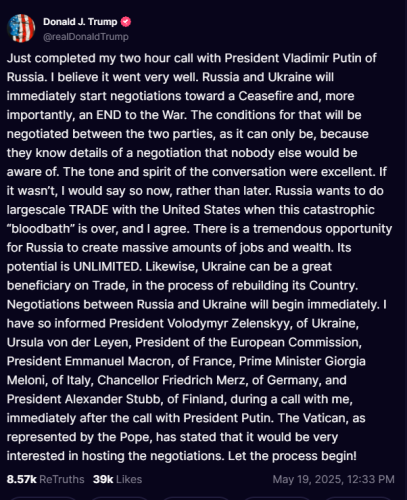 Donald J. Trump
@realDonaldTrump

Just completed my two hour call with President Vladimir Putin of Russia. I believe it went very well. Russia and Ukraine will immediately start negotiations toward a Ceasefire and, more importantly, an END to the War. The conditions for that will be negotiated between the two parties, as it can only be, because they know details of a negotiation that nobody else would be aware of. The tone and spirit of the conversation were excellent. If it wasn't, I would say so now, rather than later. Russia wants to do largescale TRADE with the United States when this catastrophic "bloodbath" is over, and I agree. There is a tremendous opportunity for Russia to create massive amounts of jobs and wealth. Its potential is UNLIMITED. Likewise, Ukraine can be a great beneficiary on Trade, in the process of rebuilding its Country. Negotiations between Russia and Ukraine will begin immediately. I have so informed President Volodymyr Zelenskyy, of Ukraine, Ursula von der Leyen, President of the European Commission, President Emmanuel Macron, of France, Prime Minister Giorgia Meloni, of Italy, Chancellor Friedrich Merz, of Germany, and President Alexander Stubb, of Finland, during a call with me, immediately after the call with President Putin. The Vatican, as represented by the Pope, has stated that it would be very interested in hosting the negotiations. Let the process begin!

8.57k ReTruths 39k Likes May 19, 2025, 12:33 PM